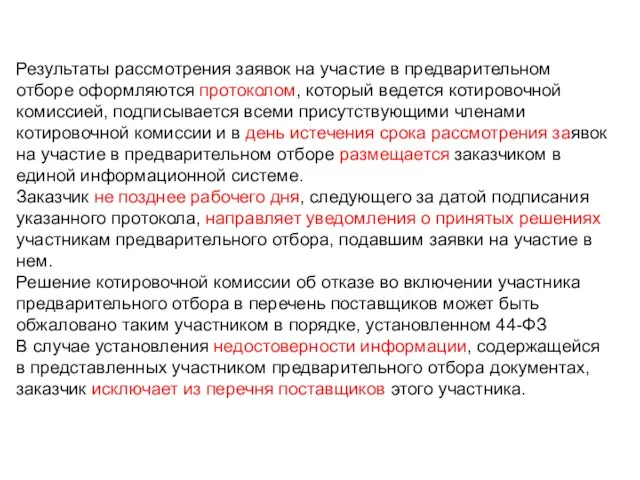 Результаты рассмотрения заявок на участие в предварительном отборе оформляются протоколом, который ведется котировочной комиссией, подписывается всеми присутствующими членами котировочной комиссии и в день истечения срока рассмотрения заявок на участие в предварительном отборе размещается заказчиком в единой информационной системе.
Заказчик не позднее рабочего дня, следующего за датой подписания указанного протокола, направляет уведомления о принятых решениях участникам предварительного отбора, подавшим заявки на участие в нем.
Решение котировочной комиссии об отказе во включении участника предварительного отбора в перечень поставщиков может быть обжаловано таким участником в порядке, установленном 44-ФЗ
В случае установления недостоверности информации, содержащейся в представленных участником предварительного отбора документах, заказчик исключает из перечня поставщиков этого участника.